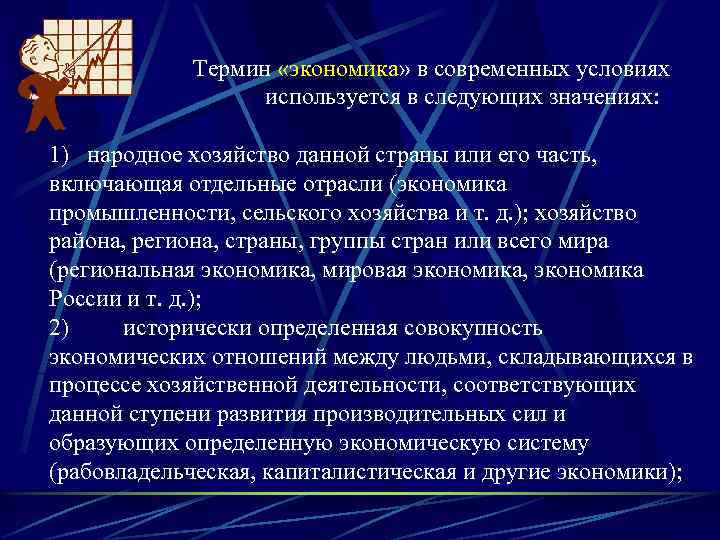 Термин «экономика» в современных условиях используется в следующих значениях:

1) народное хозяйство данной страны или его часть, включающая отдельные отрасли (экономика промышленности, сельского хозяйства и т. д.); хозяйство района, региона, страны, группы стран или всего мира (региональная экономика, мировая экономика, экономика России и т. д.);
2) исторически определенная совокупность экономических отношений между людьми, складывающихся в процессе хозяйственной деятельности, соответствующих данной ступени развития производительных сил и образующих определенную экономическую систему (рабовладельческая, капиталистическая и другие экономики);